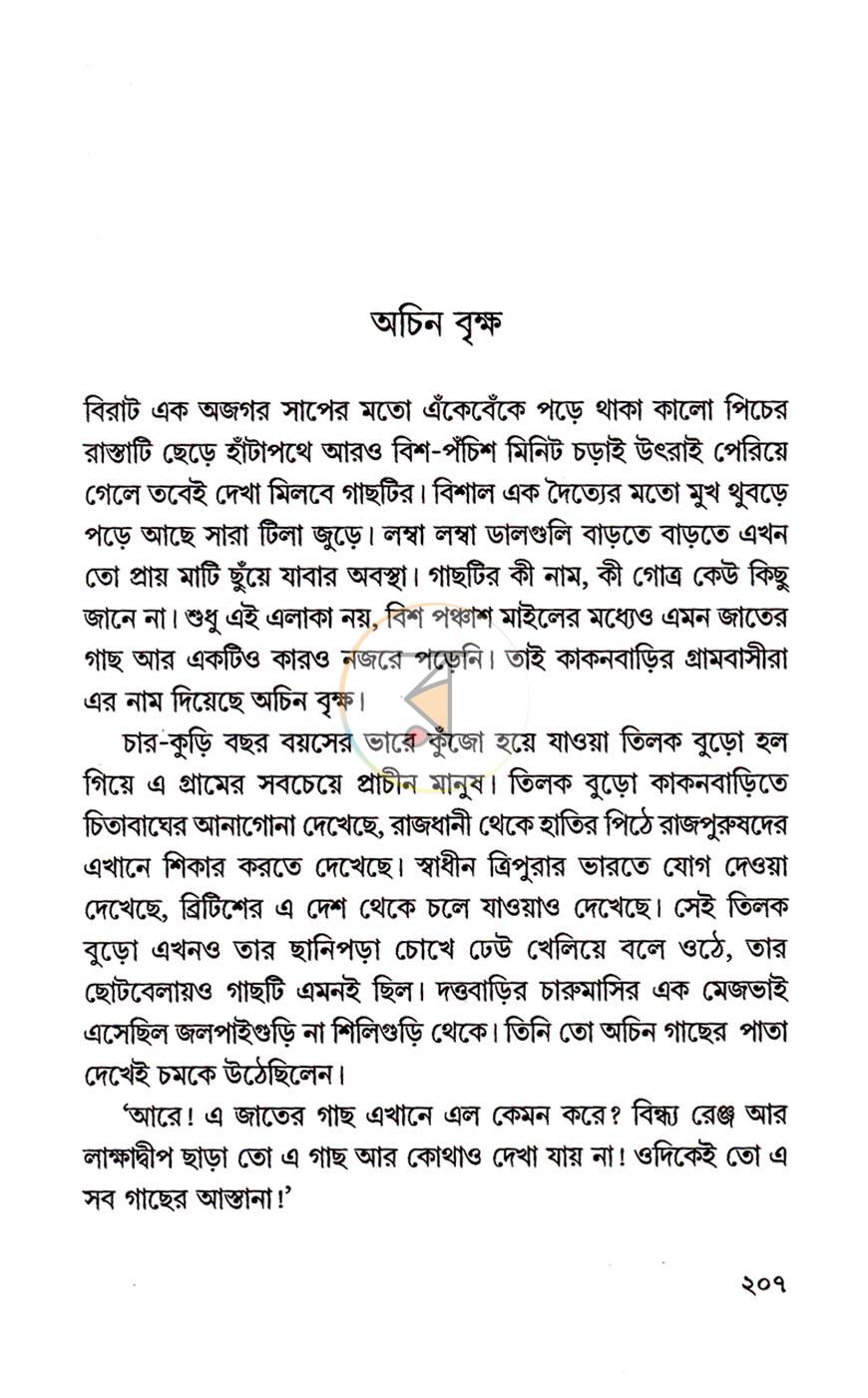 অচিন বৃক্ষ

বিরাট এক অজগর সাপের মতো এঁকেবেঁকে পড়ে থাকা কালো পিচের রাস্তাটি ছেড়ে হাঁটাপথে আরও বিশ-পঁচিশ মিনিট চড়াই উৎরাই পেরিয়ে গেলে তবেই দেখা মিলবে গাছটির। বিশাল এক দৈত্যের মতো মুখ থুবড়ে পড়ে আছে সারা টিলা জুড়ে। লম্বা লম্বা ডালগুলি বাড়তে বাড়তে এখন তো প্রায় মাটি ছুঁয়ে যাবার অবস্থা। গাছটির কী নাম, কী গোত্র কেউ কিছু জানে না। শুধু এই এলাকা নয়, বিশ পঞ্চাশ মাইলের মধ্যেও এমন জাতের গাছ আর একটিও কারও নজরে পড়েনি। তাই কাকনবাড়ির গ্রামবাসীরা এর নাম দিয়েছে অচিন বৃক্ষ।

চার-কুড়ি বছর বয়সের ভারে কুঁজো হয়ে যাওয়া তিলক বুড়ো হল গিয়ে এ গ্রামের সবচেয়ে প্রাচীন মানুষ। তিলক বুড়ো কাকনবাড়িতে চিতাবাঘের আনাগোনা দেখেছে, রাজধানী থেকে হাতির পিঠে রাজপুরুষদের এখানে শিকার করতে দেখেছে। স্বাধীন ত্রিপুরার ভারতে যোগ দেওয়া দেখেছে, ব্রিটিশের এ দেশ থেকে চলে যাওয়াও দেখেছে। সেই তিলক বুড়ো এখনও তার ছানিপড়া চোখে ঢেউ খেলিয়ে বলে ওঠে, তার ছোটবেলায়ও গাছটি এমনই ছিল। দত্তবাড়ির চারুমাসির এক মেজভাই এসেছিল জলপাইগুড়ি না শিলিগুড়ি থেকে। তিনি তো অচিন গাছের পাতা দেখেই চমকে উঠেছিলেন।

'আরে! এ জাতের গাছ এখানে এল কেমন করে? বিন্ধ্য রেঞ্জ আর লাক্ষাদ্বীপ ছাড়া তো এ গাছ আর কোথাও দেখা যায় না! ওদিকেই তো এ সব গাছের আস্তানা!'

২০৭